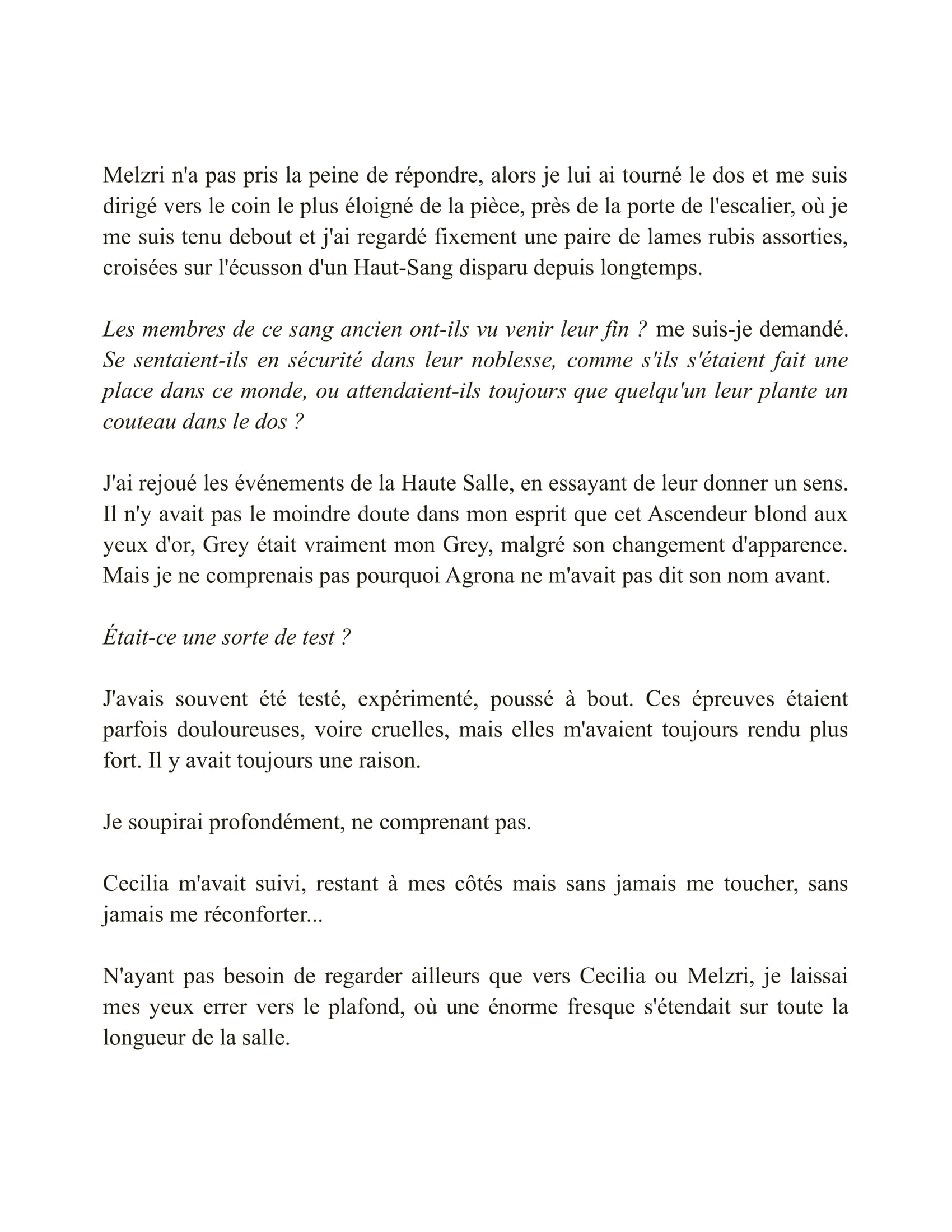 Melzri n'a pas pris la peine de répondre, alors je lui ai tourné le dos et me suis dirigé vers le coin le plus éloigné de la pièce, près de la porte de l'escalier, où je me suis tenu debout et j'ai regardé fixement une paire de lames rubis assorties, croisées sur l'écusson d'un Haut-Sang disparu depuis longtemps.

Les membres de ce sang ancien ont-ils vu venir leur fin ? me suis-je demandé. Se sentaient-ils en sécurité dans leur noblesse, comme s'ils s'étaient fait une place dans ce monde, ou attendaient-ils toujours que quelqu'un leur plante un couteau dans le dos ?

J'ai rejoué les événements de la Haute Salle, en essayant de leur donner un sens. Il n'y avait pas le moindre doute dans mon esprit que cet Ascendeur blond aux yeux d'or, Grey était vraiment mon Grey, malgré son changement d'apparence. Mais je ne comprenais pas pourquoi Agrona ne m'avait pas dit son nom avant.

Était-ce une sorte de test ?

J'avais souvent été testé, expérimenté, poussé à bout. Ces épreuves étaient parfois douloureuses, voire cruelles, mais elles m'avaient toujours rendu plus fort. Il y avait toujours une raison.

Je soupirai profondément, ne comprenant pas.

Cecilia m'avait suivi, restant à mes côtés mais sans jamais me toucher, sans jamais me réconforter...

N'ayant pas besoin de regarder ailleurs que vers Cecilia ou Melzri, je laissai mes yeux errer vers le plafond, où une énorme fresque s'étendait sur toute la longueur de la salle.